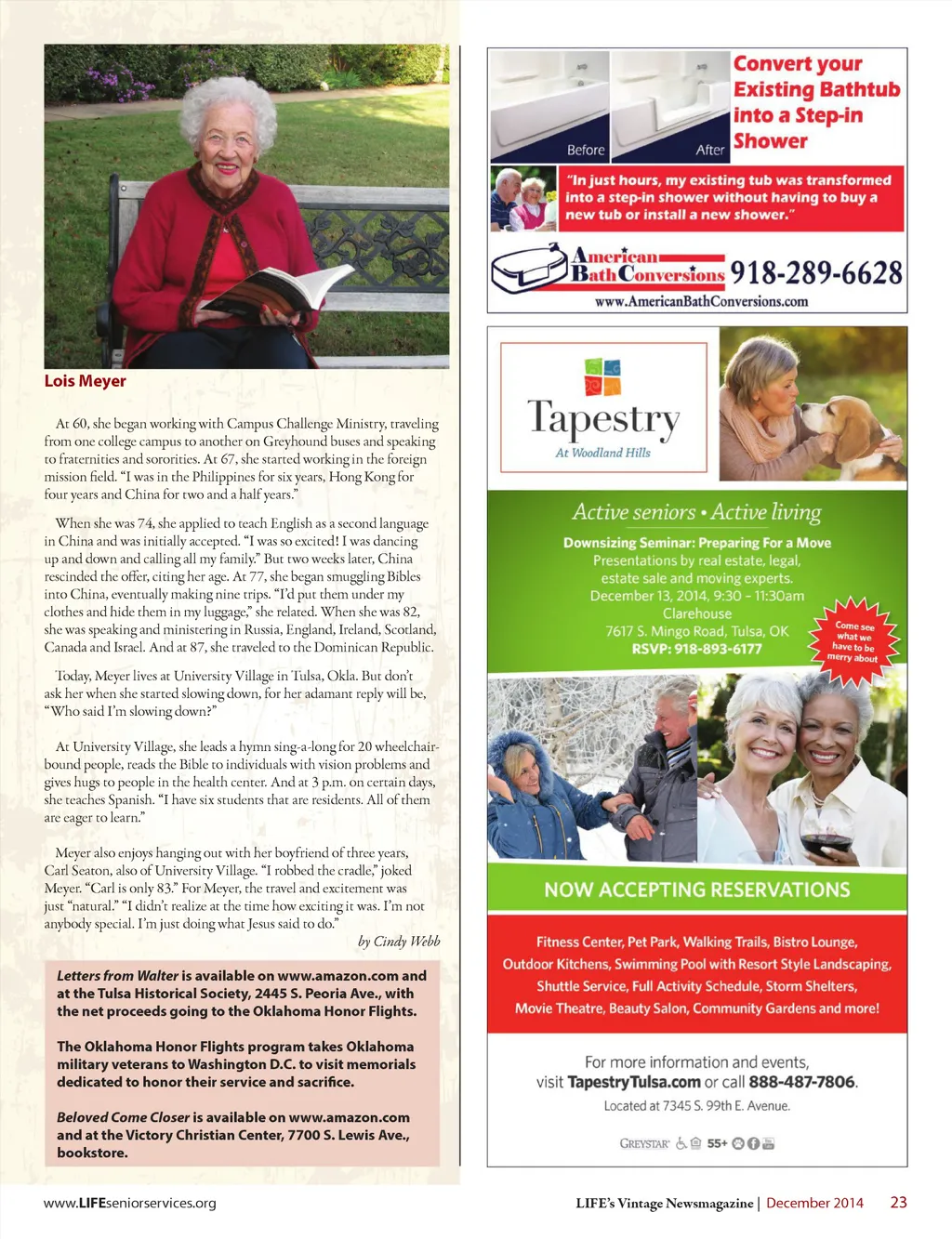 Lois Meyer

At 60, she began working with Campus Challenge Ministry, traveling from one college campus to another on Greyhound buses and speaking to fraternities and sororities. At 67, she started working in the foreign mission field. "I was in the Philippines for six years, Hong Kong for four years and China for two and a half years."

When she was 74, she applied to teach English as a second language in China and was initially accepted. "I was so excited! I was dancing up and down and calling all my family." But two weeks later, China rescinded the offer, citing her age. At 77, she began smuggling Bibles into China, eventually making nine trips. "I'd put them under my clothes and hide them in my luggage," she related. When she was 82, she was speaking and ministering in Russia, England, Ireland, Scotland, Canada and Israel. And at 87, she traveled to the Dominican Republic.

Today, Meyer lives at University Village in Tulsa, Okla. But don't ask her when she started slowing down, for her adamant reply will be, "Who said I'm slowing down?"

At University Village, she leads a hymn sing-a-long for 20 wheelchair-bound people, reads the Bible to individuals with vision problems and gives hugs to people in the health center. And at 3 p.m. on certain days, she teaches Spanish. "I have six students that are residents. All of them are eager to learn."

Meyer also enjoys hanging out with her boyfriend of three years, Carl Seaton, also of University Village. "I robbed the cradle," joked Meyer. "Carl is only 83." For Meyer, the travel and excitement was just "natural." "I didn't realize at the time how exciting it was. I'm not anybody special. I'm just doing what Jesus said to do."

by Cindy Webb

Letters from Walter is available on www.amazon.com and at the Tulsa Historical Society, 2445 S. Peoria Ave., with the net proceeds going to the Oklahoma Honor Flights.

The Oklahoma Honor Flights program takes Oklahoma military veterans to Washington D.C. to visit memorials dedicated to honor their service and sacrifice.

Beloved Come Closer is available on www.amazon.com and at the Victory Christian Center, 7700 S. Lewis Ave., bookstore.

Before
After
Convert your Existing Bathtub into a Step-in Shower

"In just hours, my existing tub was transformed into a step-in shower without having to buy a new tub or install a new shower."

American Bath Conversions 918-289-6628
www.AmericanBathConversions.com

Tapestry
At Woodland Hills

Active seniors • Active living

Downsizing Seminar: Preparing For a Move
Presentations by real estate, legal, estate sale and moving experts.
December 13, 2014, 9:30 - 11:30am
Clarehouse
7617 S. Mingo Road, Tulsa, OK
RSVP: 918-893-6177

Come see what we have to be merry about

NOW ACCEPTING RESERVATIONS

Fitness Center, Pet Park, Walking Trails, Bistro Lounge, Outdoor Kitchens, Swimming Pool with Resort Style Landscaping, Shuttle Service, Full Activity Schedule, Storm Shelters, Movie Theatre, Beauty Salon, Community Gardens and more!

For more information and events, visit TapestryTulsa.com or call 888-487-7806.
Located at 7345 S. 99th E. Avenue.

GREYSTAR 55+

www.LIFEseniorservices.org

LIFE's Vintage Newsmagazine | December 2014 23